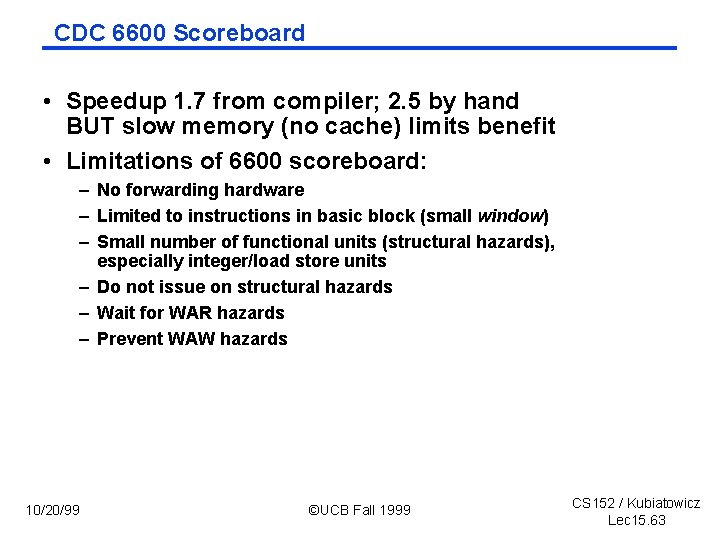 CDC 6600 Scoreboard

• Speedup 1.7 from compiler; 2.5 by hand BUT slow memory (no cache) limits benefit
• Limitations of 6600 scoreboard:
- No forwarding hardware
- Limited to instructions in basic block (small window)
- Small number of functional units (structural hazards), especially integer/load store units
- Do not issue on structural hazards
- Wait for WAR hazards
- Prevent WAW hazards

10/20/99

©UCB Fall 1999

CS152 / Kubiatowicz
Lec15.63